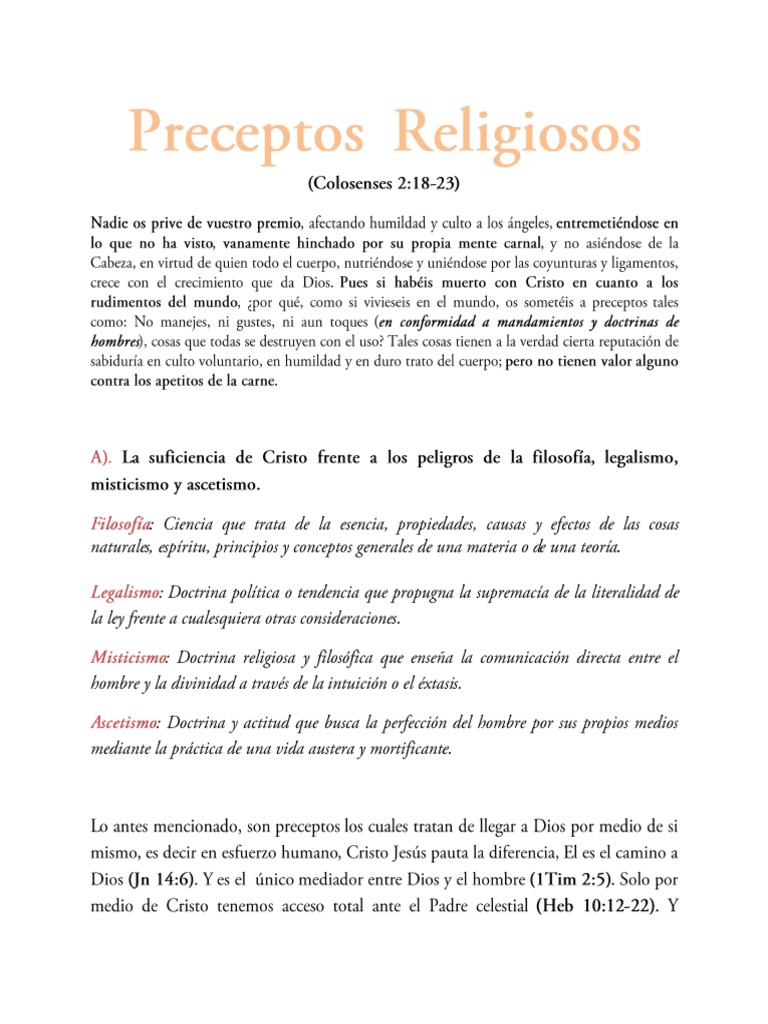 Preceptos Religiosos

(Colosenses 2:18-23)

Nadie os prive de vuestro premio, afectando humildad y culto a los ángeles, entremetiéndose en lo que no ha visto, vanamente hinchado por su propia mente carnal, y no asiéndose de la Cabeza, en virtud de quien todo el cuerpo, nutriéndose y uniéndose por las coyunturas y ligamentos, crece con el crecimiento que da Dios. Pues si habéis muerto con Cristo en cuanto a los rudimentos del mundo, ¿por qué, como si vivieseis en el mundo, os sometéis a preceptos tales como: No manejes, ni gustes, ni aun toques (en conformidad a mandamientos y doctrinas de hombres), cosas que todas se destruyen con el uso? Tales cosas tienen a la verdad cierta reputación de sabiduría en culto voluntario, en humildad y en duro trato del cuerpo; pero no tienen valor alguno contra los apetitos de la carne.

A). La suficiencia de Cristo frente a los peligros de la filosofía, legalismo, misticismo y ascetismo.

Filosofía: Ciencia que trata de la esencia, propiedades, causas y efectos de las cosas naturales, espíritu, principios y conceptos generales de una materia o de una teoría.

Legalismo: Doctrina política o tendencia que propugna la supremacía de la literalidad de la ley frente a cualesquiera otras consideraciones.

Misticismo: Doctrina religiosa y filosófica que enseña la comunicación directa entre el hombre y la divinidad a través de la intuición o el éxtasis.

Ascetismo: Doctrina y actitud que busca la perfección del hombre por sus propios medios mediante la práctica de una vida austera y mortificante.

Lo antes mencionado, son preceptos los cuales tratan de llegar a Dios por medio de si mismo, es decir en esfuerzo humano, Cristo Jesús pauta la diferencia, El es el camino a Dios (Jn 14:6). Y es el único mediador entre Dios y el hombre (1Tim 2:5). Solo por medio de Cristo tenemos acceso total ante el Padre celestial (Heb 10:12-22). Y